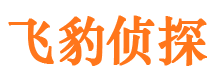 飞豹侦探